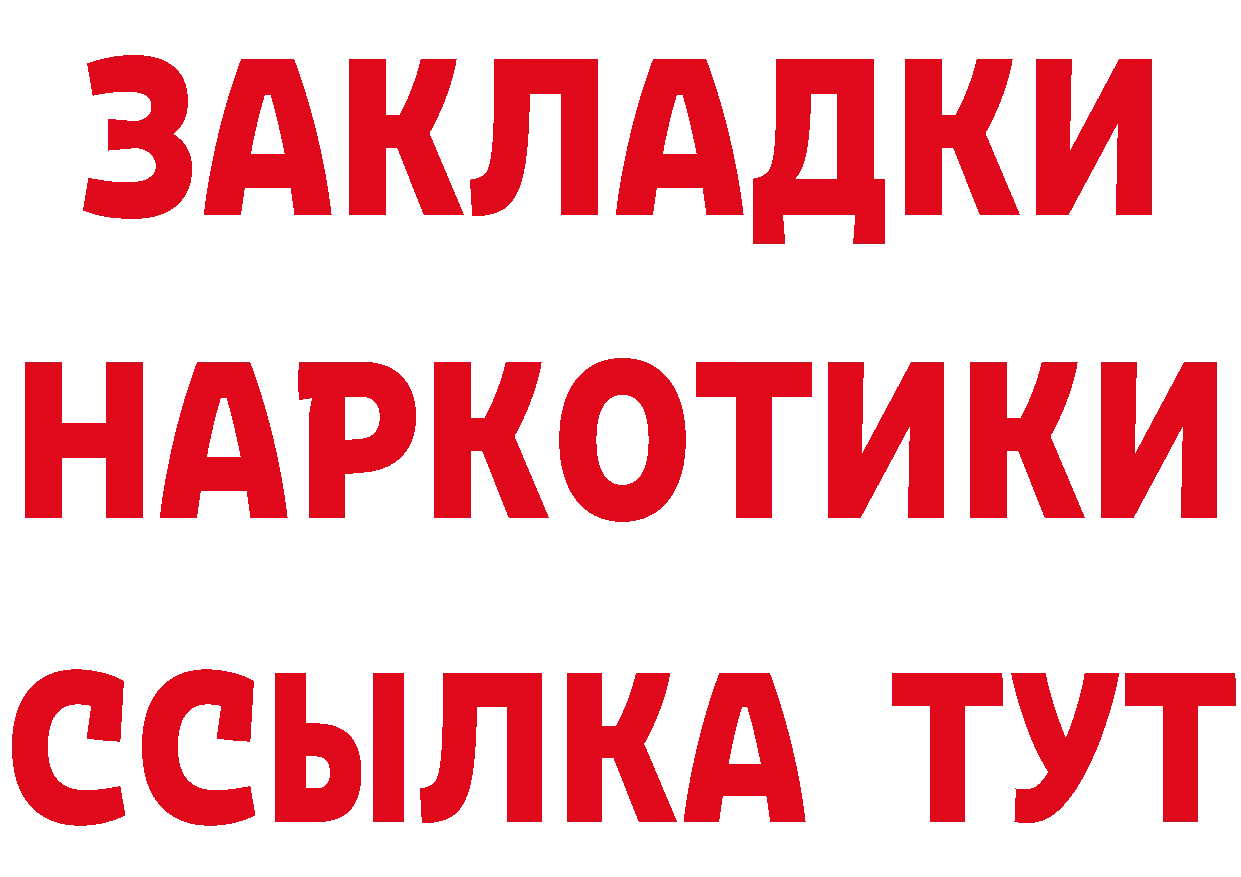 ЗАКЛАДКИ
НАРКОТИКИ
ССЫЛКА ТУТ